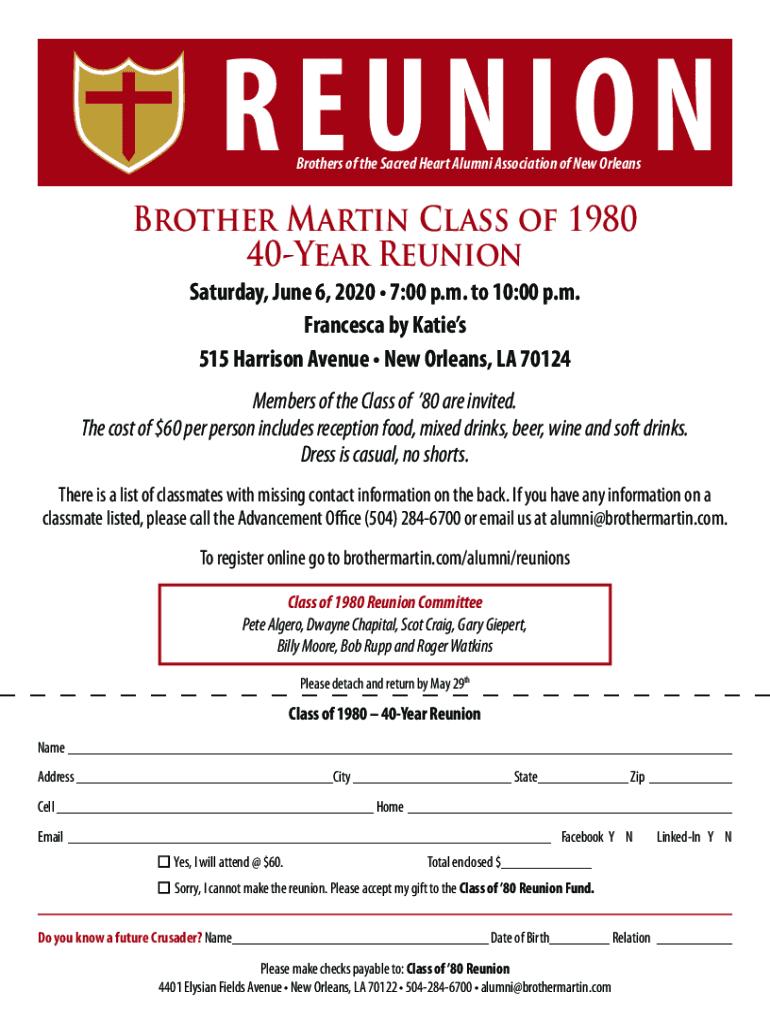 REUNION

Brothers of the Sacred Heart Alumni Association of New Orleans

Brother Martin Class of 1980
40-Year Reunion

Saturday, June 6, 2020 • 7:00 p.m. to 10:00 p.m.
Francesca by Katie's
515 Harrison Avenue • New Orleans, LA 70124

Members of the Class of '80 are invited.
The cost of $60 per person includes reception food, mixed drinks, beer, wine and soft drinks.
Dress is casual, no shorts.

There is a list of classmates with missing contact information on the back. If you have any information on a classmate listed, please call the Advancement Office (504) 284-6700 or email us at alumni@brothermartin.com.

To register online go to brothermartin.com/alumni/reunions

Class of 1980 Reunion Committee
Pete Algero, Dwayne Chapital, Scot Craig, Gary Giepert,
Billy Moore, Bob Rupp and Roger Watkins

Please detach and return by May 29$^{th}$

Class of 1980 – 40-Year Reunion

Name ____

Address ____ City ____ State ____ Zip ____

Cell ____ Home ____

Email ____ Facebook Y N Linked-In Y N

☐ Yes, I will attend @ $60. Total enclosed $____

☐ Sorry, I cannot make the reunion. Please accept my gift to the Class of '80 Reunion Fund.

Do you know a future Crusader? Name ____ Date of Birth ____ Relation ____

Please make checks payable to: Class of '80 Reunion
4401 Elysian Fields Avenue • New Orleans, LA 70122 • 504-284-6700 • alumni@brothermartin.com